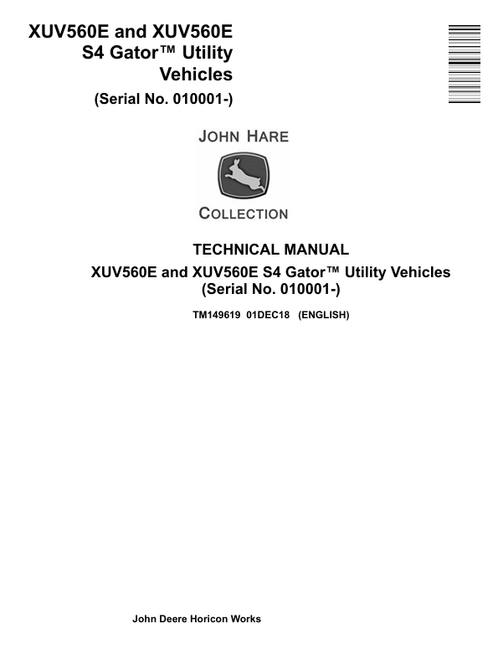 XUV560E and XUV560E S4 Gator™ Utility Vehicles
(Serial No. 010001-)

JOHN HARE
COLLECTION

TECHNICAL MANUAL
XUV560E and XUV560E S4 Gator™ Utility Vehicles
(Serial No. 010001-)

TM149619 01DEC18 (ENGLISH)

John Deere Horicon Works